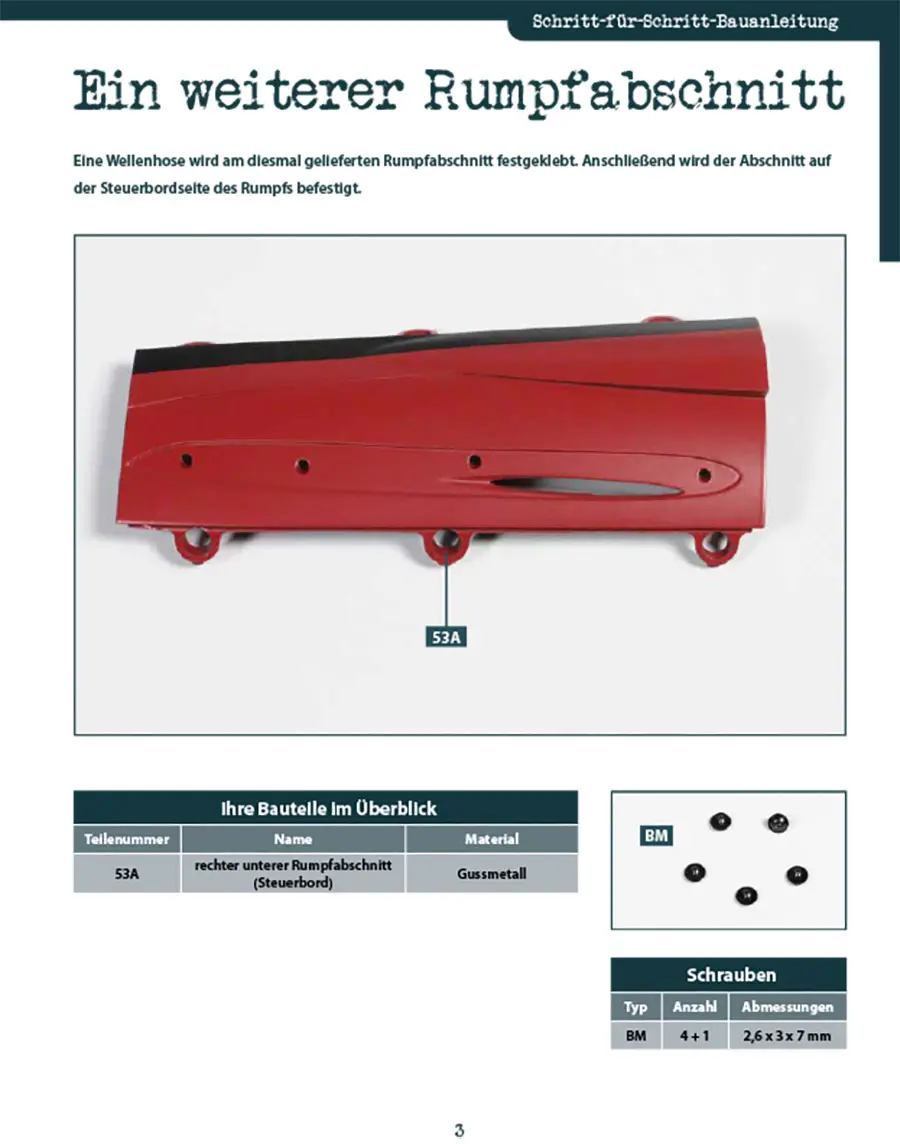 Schritt-für-Schritt-Bauanleitung

Ein weiterer Rumpfabschnitt

Eine Wellenhose wird am diesmal gelieferten Rumpfabschnitt festgeklebt. Anschließend wird der Abschnitt auf der Steuerbordseite des Rumpfs befestigt.

53A

Ihre Bauteile im Überblick

| Teilenummer | Name | Material |
|---|---|---|
| 53A | rechter unterer Rumpfabschnitt (Steuerbord) | Gussmetall |

BM

Schrauben

| Typ | Anzahl | Abmessungen |
|---|---|---|
| BM | 4 + 1 | 2,6 x 3 x 7 mm |

3